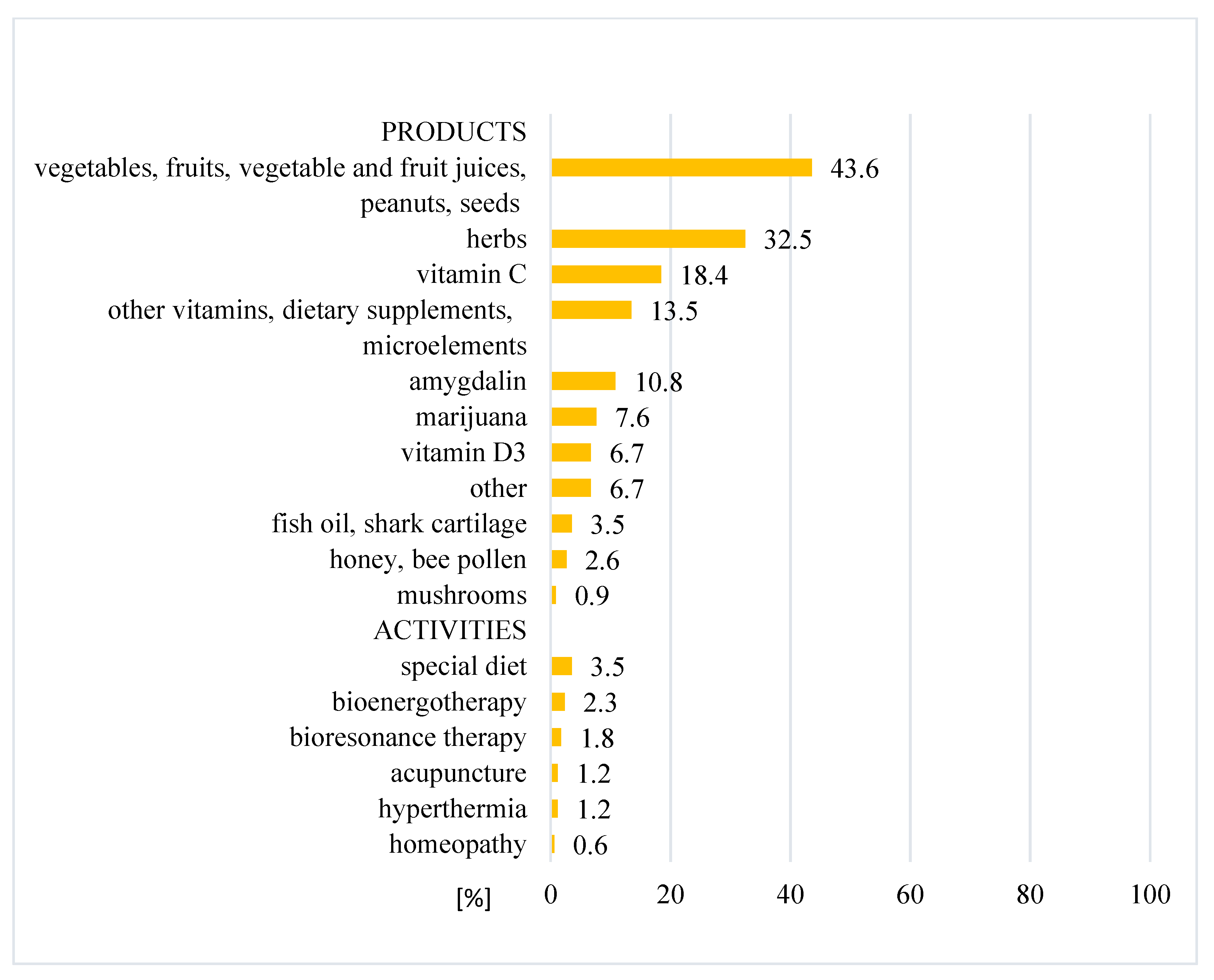 PRODUCTS
vegetables, fruits, vegetable and fruit juices, peanuts, seeds 43.6
herbs 32.5
vitamin C 18.4
other vitamins, dietary supplements, microelements 13.5
amygdalin 10.8
marijuana 7.6
vitamin D3 6.7
other 6.7
fish oil, shark cartilage 3.5
honey, bee pollen 2.6
mushrooms 0.9
ACTIVITIES
special diet 3.5
bioenergotherapy 2.3
bioresonance therapy 1.8
acupuncture 1.2
hyperthermia 1.2
homeopathy 0.6

[%] 0 20 40 60 80 100